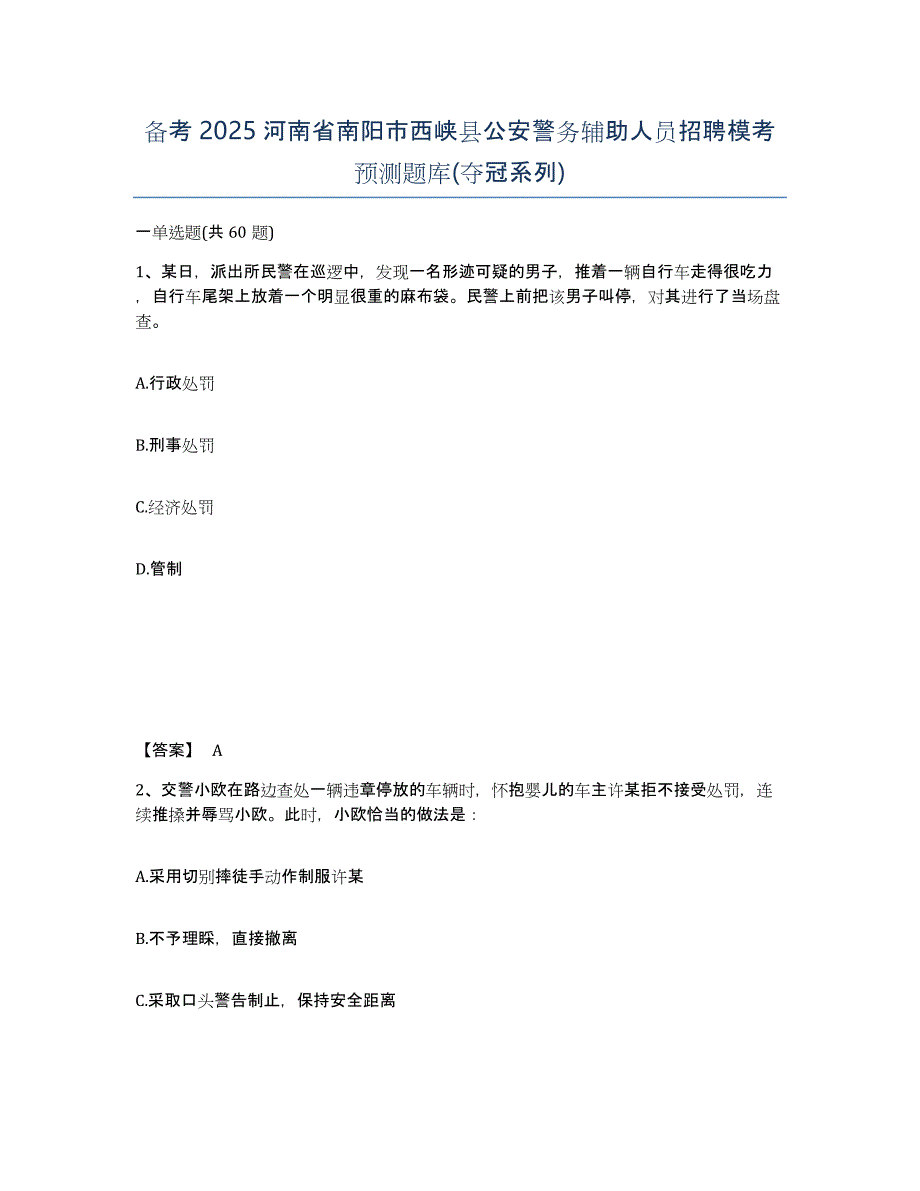 备考 2025 河南省南阳市西峡县公安警务辅助人员招聘模考预测题库(夺冠系列)

一单选题(共 60 题)

1、某日，派出所民警在巡逻中，发现一名形迹可疑的男子，推着一辆自行车走得很吃力，自行车尾架上放着一个明显很重的麻布袋。民警上前把该男子叫停，对其进行了当场盘查。

A.行政处罚

B.刑事处罚

C.经济处罚

D.管制

【答案】 A

2、交警小欧在路边查处一辆违章停放的车辆时，怀抱婴儿的车主许某拒不接受处罚，连续推搡并辱骂小欧。此时，小欧恰当的做法是：

A.采用切别摔徒手动作制服许某

B.不予理睬，直接撤离

C.采取口头警告制止，保持安全距离